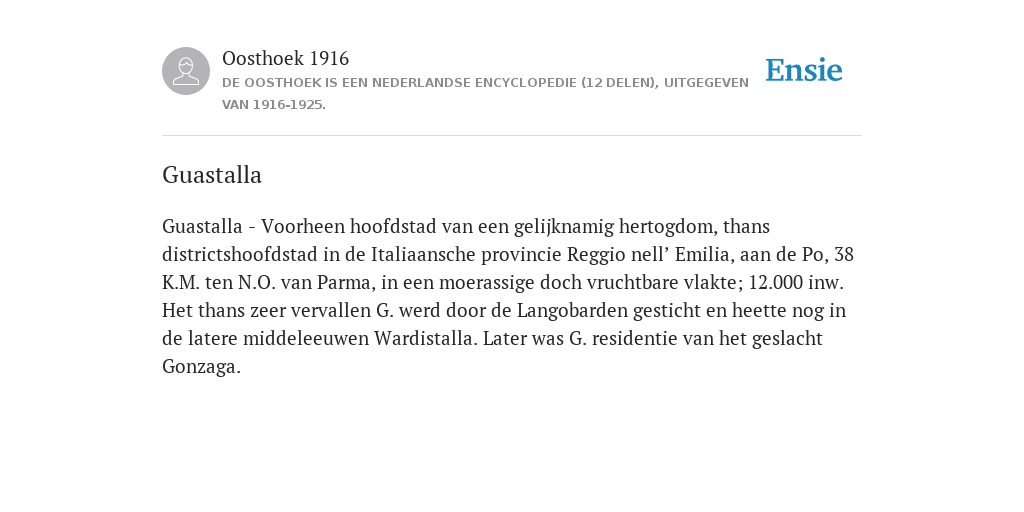 Oosthoek 1916

DE OOSTHOEK IS EEN NEDERLANDSE ENCYCLOPEDIE (12 DELEN), UITGEGEVEN VAN 1916-1925.

Ensie

Guastalla

Guastalla - Voorheen hoofdstad van een gelijknamig hertogdom, thans districtshoofdstad in de Italiaansche provincie Reggio nell’ Emilia, aan de Po, 38 K.M. ten N.O. van Parma, in een moerassige doch vruchtbare vlakte; 12.000 inw. Het thans zeer vervallen G. werd door de Langobarden gesticht en heette nog in de latere middeleeuwen Wardistalla. Later was G. residentie van het geslacht Gonzaga.